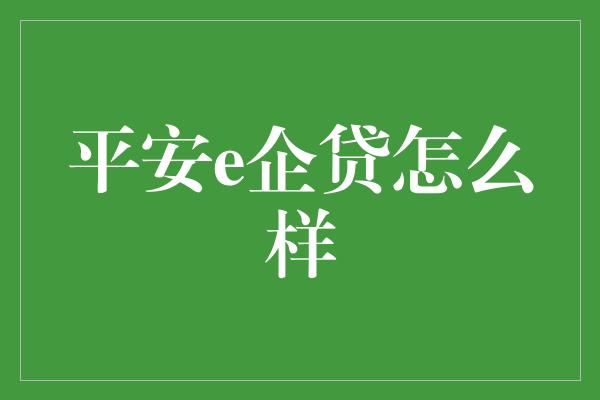 平安e企贷怎么样